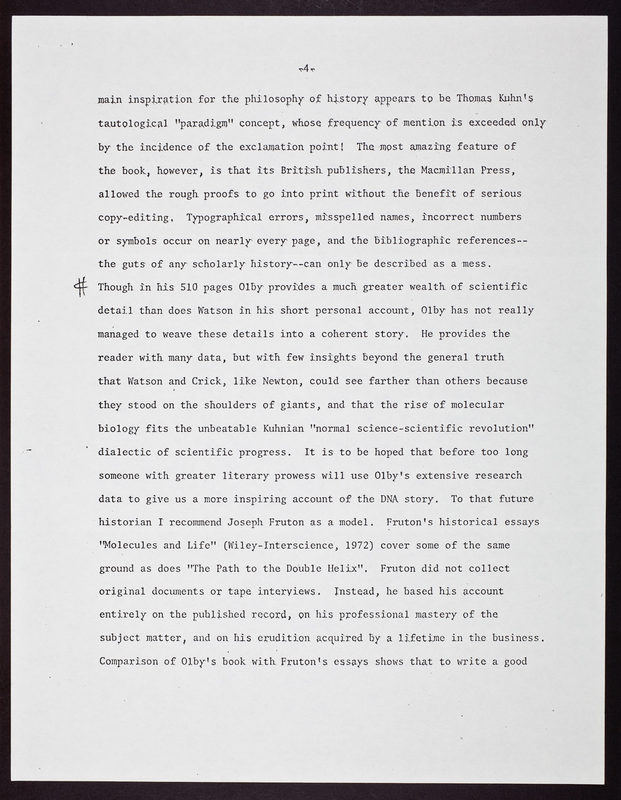 -4-

main inspiration for the philosophy of history appears to be Thomas Kuhn's tautological "paradigm" concept, whose frequency of mention is exceeded only by the incidence of the exclamation point! The most amazing feature of the book, however, is that its British publishers, the Macmillan Press, allowed the rough proofs to go into print without the benefit of serious copy-editing. Typographical errors, misspelled names, incorrect numbers or symbols occur on nearly every page, and the bibliographic references--the guts of any scholarly history--can only be described as a mess.

# Though in his 510 pages Olby provides a much greater wealth of scientific detail than does Watson in his short personal account, Olby has not really managed to weave these details into a coherent story. He provides the reader with many data, but with few insights beyond the general truth that Watson and Crick, like Newton, could see farther than others because they stood on the shoulders of giants, and that the rise of molecular biology fits the unbeatable Kuhnian "normal science-scientific revolution" dialectic of scientific progress. It is to be hoped that before too long someone with greater literary prowess will use Olby's extensive research data to give us a more inspiring account of the DNA story. To that future historian I recommend Joseph Fruton as a model. Fruton's historical essays "Molecules and Life" (Wiley-Interscience, 1972) cover some of the same ground as does "The Path to the Double Helix". Fruton did not collect original documents or tape interviews. Instead, he based his account entirely on the published record, on his professional mastery of the subject matter, and on his erudition acquired by a lifetime in the business. Comparison of Olby's book with Fruton's essays shows that to write a good